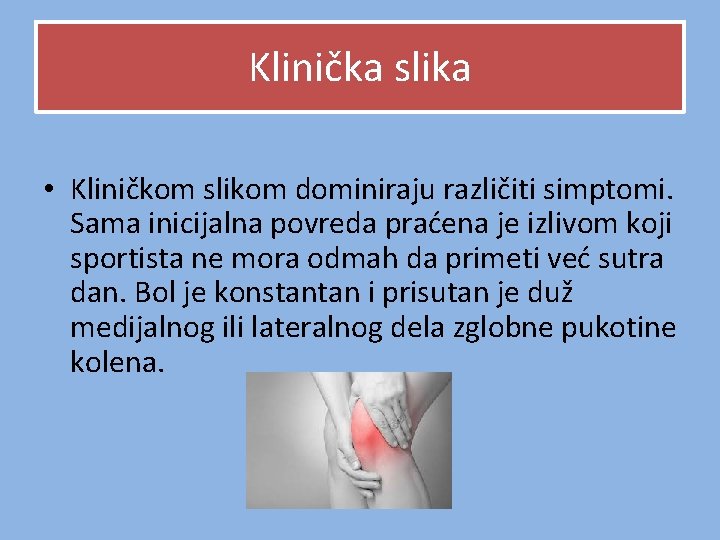 Klinička slika

• Kliničkom slikom dominiraju različiti simptomi. Sama inicijalna povreda praćena je izlivom koji sportista ne mora odmah da primeti već sutra dan. Bol je konstantan i prisutan je duž medijalnog ili lateralnog dela zglobne pukotine kolena.